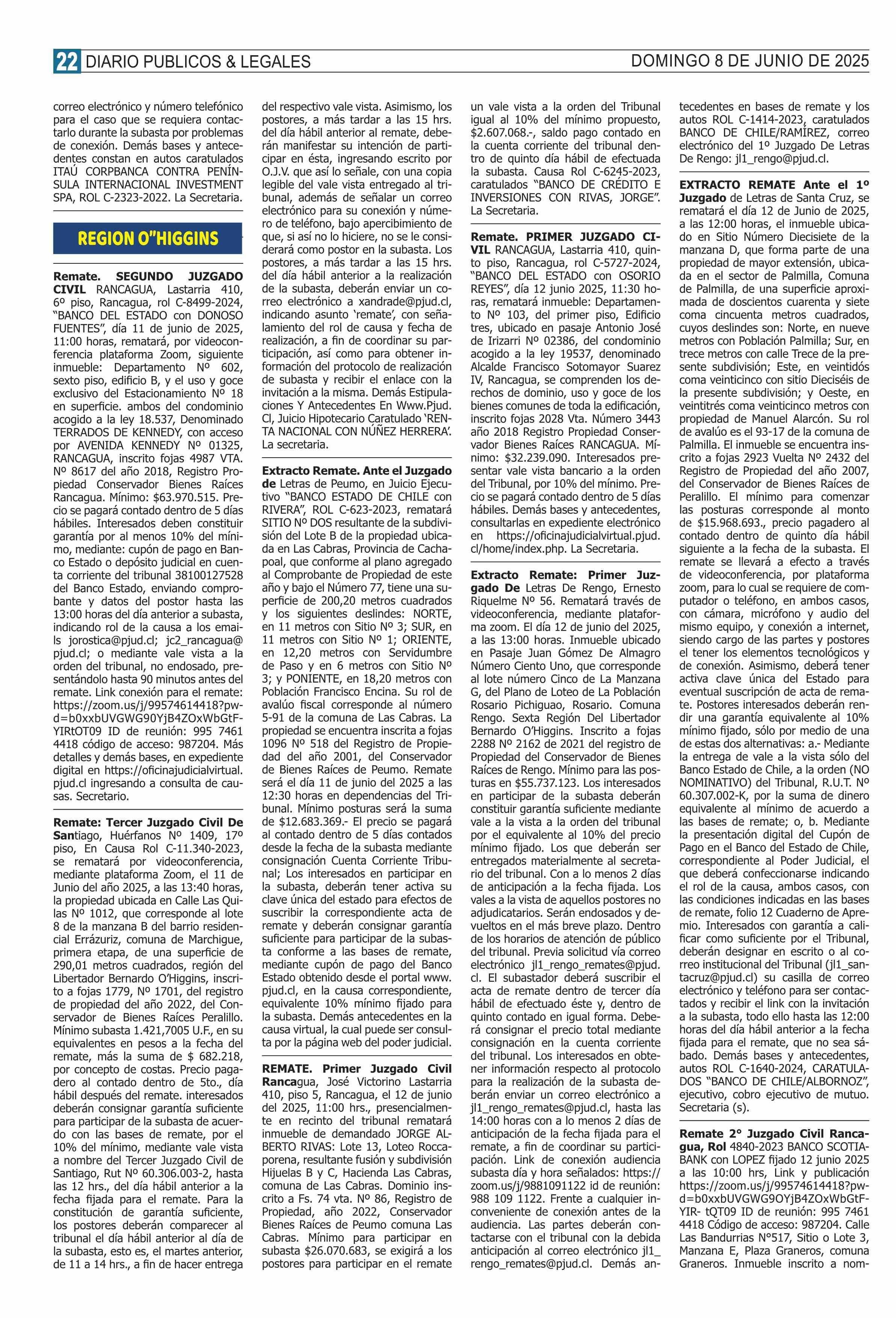 22 DIARIO PUBLICOS & LEGALES DOMINGO 8 DE JUNIO DE 2025

correo electrónico y número telefónico para el caso que se requiera contactarlo durante la subasta por problemas de conexión. Demás bases y antecedentes constan en autos caratulados ITAÚ CORPBANCA CONTRA PENÍNSULA INTERNACIONAL INVESTMENT SPA, ROL C-2323-2022. La Secretaria.

REGION O"HIGGINS

Remate. SEGUNDO JUZGADO CIVIL RANCAGUA, Lastarria 410, 6º piso, Rancagua, rol C-8499-2024, "BANCO DEL ESTADO con DONOSO FUENTES", día 11 de junio de 2025, 11:00 horas, rematará, por videoconferencia plataforma Zoom, siguiente inmueble: Departamento Nº 602, sexto piso, edificio B, y el uso y goce exclusivo del Estacionamiento Nº 18 en superficie. ambos del condominio acogido a la ley 18.537, Denominado TERRADOS DE KENNEDY, con acceso por AVENIDA KENNEDY Nº 01325, RANCAGUA, inscrito fojas 4987 VTA. Nº 8617 del año 2018, Registro Propiedad Conservador Bienes Raíces Rancagua. Mínimo: $63.970.515. Precio se pagará contado dentro de 5 días hábiles. Interesados deben constituir garantía por al menos 10% del mínimo, mediante: cupón de pago en Banco Estado o depósito judicial en cuenta corriente del tribunal 38100127528 del Banco Estado, enviando comprobante y datos del postor hasta las 13:00 horas del día anterior a subasta, indicando rol de la causa a los emails jorostica@pjud.cl; jc2_rancagua@pjud.cl; o mediante vale vista a la orden del tribunal, no endosado, presentándolo hasta 90 minutos antes del remate. Link conexión para el remate: https://zoom.us/j/99574614418?pwd=b0xxbUVGWG90YjB4ZOxWbGtFYIRtOT09 ID de reunión: 995 7461 4418 código de acceso: 987204. Más detalles y demás bases, en expediente digital en https://oficinajudicialvirtual.pjud.cl ingresando a consulta de causas. Secretario.

Remate: Tercer Juzgado Civil De Santiago, Huérfanos Nº 1409, 17º piso, En Causa Rol C-11.340-2023, se rematará por videoconferencia, mediante plataforma Zoom, el 11 de Junio del año 2025, a las 13:40 horas, la propiedad ubicada en Calle Las Quilas Nº 1012, que corresponde al lote 8 de la manzana B del barrio residencial Errázuriz, comuna de Marchigue, primera etapa, de una superficie de 290,01 metros cuadrados, región del Libertador Bernardo O'Higgins, inscrito a fojas 1779, Nº 1701, del registro de propiedad del año 2022, del Conservador de Bienes Raíces Peralillo. Mínimo subasta 1.421,7005 U.F., en su equivalentes en pesos a la fecha del remate, más la suma de $ 682.218, por concepto de costas. Precio pagadero al contado dentro de 5to., día hábil después del remate. interesados deberán consignar garantía suficiente para participar de la subasta de acuerdo con las bases de remate, por el 10% del mínimo, mediante vale vista a nombre del Tercer Juzgado Civil de Santiago, Rut Nº 60.306.003-2, hasta las 12 hrs., del día hábil anterior a la fecha fijada para el remate. Para la constitución de garantía suficiente, los postores deberán comparecer al tribunal el día hábil anterior al día de la subasta, esto es, el martes anterior, de 11 a 14 hrs., a fin de hacer entrega del respectivo vale vista. Asimismo, los postores, a más tardar a las 15 hrs. del día hábil anterior al remate, deberán manifestar su intención de participar en ésta, ingresando escrito por O.J.V. que así lo señale, con una copia legible del vale vista entregado al tribunal, además de señalar un correo electrónico para su conexión y número de teléfono, bajo apercibimiento de que, si así no lo hiciere, no se le considerará como postor en la subasta. Los postores, a más tardar a las 15 hrs. del día hábil anterior a la realización de la subasta, deberán enviar un correo electrónico a xandrade@pjud.cl, indicando asunto 'remate', con señalamiento del rol de causa y fecha de realización, a fin de coordinar su participación, así como para obtener información del protocolo de realización de subasta y recibir el enlace con la invitación a la misma. Demás Estipulaciones Y Antecedentes En Www.Pjud.Cl, Juicio Hipotecario Caratulado 'RENTA NACIONAL CON NÚÑEZ HERRERA'. La secretaria.

Extracto Remate. Ante el Juzgado de Letras de Peumo, en Juicio Ejecutivo "BANCO ESTADO DE CHILE con RIVERA", ROL C-623-2023, rematará SITIO Nº DOS resultante de la subdivisión del Lote B de la propiedad ubicada en Las Cabras, Provincia de Cachapoal, que conforme al plano agregado al Comprobante de Propiedad de este año y bajo el Número 77, tiene una superficie de 200,20 metros cuadrados y los siguientes deslindes: NORTE, en 11 metros con Sitio Nº 3; SUR, en 11 metros con Sitio Nº 1; ORIENTE, en 12,20 metros con Servidumbre de Paso y en 6 metros con Sitio Nº 3; y PONIENTE, en 18,20 metros con Población Francisco Encina. Su rol de avalúo fiscal corresponde al número 5-91 de la comuna de Las Cabras. La propiedad se encuentra inscrita a fojas 1096 Nº 518 del Registro de Propiedad del año 2001, del Conservador de Bienes Raíces de Peumo. Remate será el día 11 de junio del 2025 a las 12:30 horas en dependencias del Tribunal. Mínimo posturas será la suma de $12.683.369.- El precio se pagará al contado dentro de 5 días contados desde la fecha de la subasta mediante consignación Cuenta Corriente Tribunal; Los interesados en participar en la subasta, deberán tener activa su clave única del estado para efectos de suscribir la correspondiente acta de remate y deberán consignar garantía suficiente para participar de la subasta conforme a las bases de remate, mediante cupón de pago del Banco Estado obtenido desde el portal www.pjud.cl, en la causa correspondiente, equivalente 10% mínimo fijado para la subasta. Demás antecedentes en la causa virtual, la cual puede ser consulta por la página web del poder judicial.

REMATE. Primer Juzgado Civil Rancagua, José Victorino Lastarria 410, piso 5, Rancagua, el 12 de junio del 2025, 11:00 hrs., presencialmente en recinto del tribunal rematará inmueble de demandado JORGE ALBERTO RIVAS: Lote 13, Loteo Roccaporena, resultante fusión y subdivisión Hijuelas B y C, Hacienda Las Cabras, comuna de Las Cabras. Dominio inscrito a Fs. 74 vta. Nº 86, Registro de Propiedad, año 2022, Conservador Bienes Raíces de Peumo comuna Las Cabras. Mínimo para participar en subasta $26.070.683, se exigirá a los postores para participar en el remate un vale vista a la orden del Tribunal igual al 10% del mínimo propuesto, $2.607.068.-, saldo pago contado en la cuenta corriente del tribunal dentro de quinto día hábil de efectuada la subasta. Causa Rol C-6245-2023, caratulados "BANCO DE CRÉDITO E INVERSIONES CON RIVAS, JORGE". La Secretaria.

Remate. PRIMER JUZGADO CIVIL RANCAGUA, Lastarria 410, quinto piso, Rancagua, rol C-5727-2024, "BANCO DEL ESTADO con OSORIO REYES", día 12 junio 2025, 11:30 horas, rematará inmueble: Departamento Nº 103, del primer piso, Edificio tres, ubicado en pasaje Antonio José de Irizarri Nº 02386, del condominio acogido a la ley 19537, denominado Alcalde Francisco Sotomayor Suarez IV, Rancagua, se comprenden los derechos de dominio, uso y goce de los bienes comunes de toda la edificación, inscrito fojas 2028 Vta. Número 3443 año 2018 Registro Propiedad Conservador Bienes Raíces RANCAGUA. Mínimo: $32.239.090. Interesados presentar vale vista bancario a la orden del Tribunal, por 10% del mínimo. Precio se pagará contado dentro de 5 días hábiles. Demás bases y antecedentes, consultarlas en expediente electrónico en https://oficinajudicialvirtual.pjud.cl/home/index.php. La Secretaria.

Extracto Remate: Primer Juzgado De Letras De Rengo, Ernesto Riquelme Nº 56. Rematará través de videoconferencia, mediante plataforma zoom. El día 12 de junio del 2025, a las 13:00 horas. Inmueble ubicado en Pasaje Juan Gómez De Almagro Número Ciento Uno, que corresponde al lote número Cinco de La Manzana G, del Plano de Loteo de La Población Rosario Pichiguao, Rosario. Comuna Rengo. Sexta Región Del Libertador Bernardo O'Higgins. Inscrito a fojas 2288 Nº 2162 de 2021 del registro de Propiedad del Conservador de Bienes Raíces de Rengo. Mínimo para las posturas en $55.737.123. Los interesados en participar de la subasta deberán constituir garantía suficiente mediante vale a la vista a la orden del tribunal por el equivalente al 10% del precio mínimo fijado. Los que deberán ser entregados materialmente al secretario del tribunal. Con a lo menos 2 días de anticipación a la fecha fijada. Los vales a la vista de aquellos postores no adjudicatarios. Serán endosados y devueltos en el más breve plazo. Dentro de los horarios de atención de público del tribunal. Previa solicitud vía correo electrónico jl1_rengo_remates@pjud.cl. El subastador deberá suscribir el acta de remate dentro de tercer día hábil de efectuado éste y, dentro de quinto contado en igual forma. Deberá consignar el precio total mediante consignación en la cuenta corriente del tribunal. Los interesados en obtener información respecto al protocolo para la realización de la subasta deberán enviar un correo electrónico a jl1_rengo_remates@pjud.cl, hasta las 14:00 horas con a lo menos 2 días de anticipación de la fecha fijada para el remate, a fin de coordinar su participación. Link de conexión audiencia subasta día y hora señalados: https://zoom.us/j/9881091122 id de reunión: 988 109 1122. Frente a cualquier inconveniente de conexión antes de la audiencia. Las partes deberán contactarse con el tribunal con la debida anticipación al correo electrónico jl1_rengo_remates@pjud.cl. Demás antecedentes en bases de remate y los autos ROL C-1414-2023, caratulados BANCO DE CHILE/RAMÍREZ, correo electrónico del 1º Juzgado De Letras De Rengo: jl1_rengo@pjud.cl.

EXTRACTO REMATE Ante el 1º Juzgado de Letras de Santa Cruz, se rematará el día 12 de Junio de 2025, a las 12:00 horas, el inmueble ubicado en Sitio Número Diecisiete de la manzana D, que forma parte de una propiedad de mayor extensión, ubicada en el sector de Palmilla, Comuna de Palmilla, de una superficie aproximada de doscientos cuarenta y siete coma cincuenta metros cuadrados, cuyos deslindes son: Norte, en nueve metros con Población Palmilla; Sur, en trece metros con calle Trece de la presente subdivisión; Este, en veintidós coma veinticinco con sitio Dieciséis de la presente subdivisión; y Oeste, en veintitrés coma veinticinco metros con propiedad de Manuel Alarcón. Su rol de avalúo es el 93-17 de la comuna de Palmilla. El inmueble se encuentra inscrito a fojas 2923 Vuelta Nº 2432 del Registro de Propiedad del año 2007, del Conservador de Bienes Raíces de Peralillo. El mínimo para comenzar las posturas corresponde al monto de $15.968.693., precio pagadero al contado dentro de quinto día hábil siguiente a la fecha de la subasta. El remate se llevará a efecto a través de videoconferencia, por plataforma zoom, para lo cual se requiere de computador o teléfono, en ambos casos, con cámara, micrófono y audio del mismo equipo, y conexión a internet, siendo cargo de las partes y postores el tener los elementos tecnológicos y de conexión. Asimismo, deberá tener activa clave única del Estado para eventual suscripción de acta de remate. Postores interesados deberán rendir una garantía equivalente al 10% mínimo fijado, sólo por medio de una de estas dos alternativas: a.- Mediante la entrega de vale a la vista sólo del Banco Estado de Chile, a la orden (NO NOMINATIVO) del Tribunal, R.U.T. Nº 60.307.002-K, por la suma de dinero equivalente al mínimo de acuerdo a las bases de remate; o, b. Mediante la presentación digital del Cupón de Pago en el Banco del Estado de Chile, correspondiente al Poder Judicial, el que deberá confeccionarse indicando el rol de la causa, ambos casos, con las condiciones indicadas en las bases de remate, folio 12 Cuaderno de Apremio. Interesados con garantía a calificar como suficiente por el Tribunal, deberán designar en escrito o al correo institucional del Tribunal (jl1_santacruz@pjud.cl) su casilla de correo electrónico y teléfono para ser contactados y recibir el link con la invitación a la subasta, todo ello hasta las 12:00 horas del día hábil anterior a la fecha fijada para el remate, que no sea sábado. Demás bases y antecedentes, autos ROL C-1640-2024, CARATULADOS "BANCO DE CHILE/ALBORNOZ", ejecutivo, cobro ejecutivo de mutuo. Secretaria (s).

Remate 2° Juzgado Civil Rancagua, Rol 4840-2023 BANCO SCOTIABANK con LOPEZ fijado 12 junio 2025 a las 10:00 hrs, Link y publicación https://zoom.us/j/99574614418?pwd=b0xxbUVGWG9OYjB4ZOxWbGtFYIR- tQT09 ID de reunión: 995 7461 4418 Código de acceso: 987204. Calle Las Bandurrias N°517, Sitio o Lote 3, Manzana E, Plaza Graneros, comuna Graneros. Inmueble inscrito a nom-